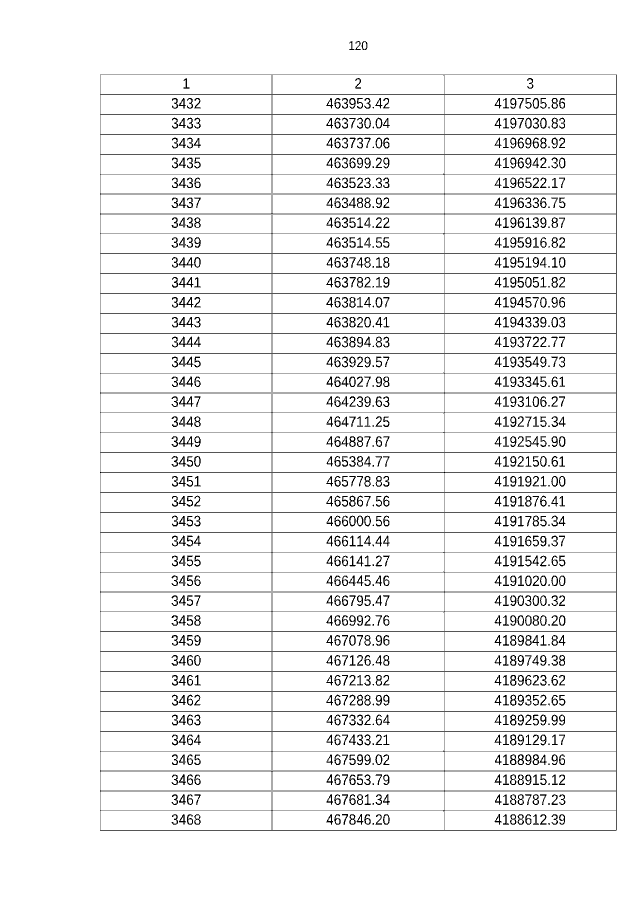 120

| 1 | 2 | 3 |
|---|---|---|
| 3432 | 463953.42 | 4197505.86 |
| 3433 | 463730.04 | 4197030.83 |
| 3434 | 463737.06 | 4196968.92 |
| 3435 | 463699.29 | 4196942.30 |
| 3436 | 463523.33 | 4196522.17 |
| 3437 | 463488.92 | 4196336.75 |
| 3438 | 463514.22 | 4196139.87 |
| 3439 | 463514.55 | 4195916.82 |
| 3440 | 463748.18 | 4195194.10 |
| 3441 | 463782.19 | 4195051.82 |
| 3442 | 463814.07 | 4194570.96 |
| 3443 | 463820.41 | 4194339.03 |
| 3444 | 463894.83 | 4193722.77 |
| 3445 | 463929.57 | 4193549.73 |
| 3446 | 464027.98 | 4193345.61 |
| 3447 | 464239.63 | 4193106.27 |
| 3448 | 464711.25 | 4192715.34 |
| 3449 | 464887.67 | 4192545.90 |
| 3450 | 465384.77 | 4192150.61 |
| 3451 | 465778.83 | 4191921.00 |
| 3452 | 465867.56 | 4191876.41 |
| 3453 | 466000.56 | 4191785.34 |
| 3454 | 466114.44 | 4191659.37 |
| 3455 | 466141.27 | 4191542.65 |
| 3456 | 466445.46 | 4191020.00 |
| 3457 | 466795.47 | 4190300.32 |
| 3458 | 466992.76 | 4190080.20 |
| 3459 | 467078.96 | 4189841.84 |
| 3460 | 467126.48 | 4189749.38 |
| 3461 | 467213.82 | 4189623.62 |
| 3462 | 467288.99 | 4189352.65 |
| 3463 | 467332.64 | 4189259.99 |
| 3464 | 467433.21 | 4189129.17 |
| 3465 | 467599.02 | 4188984.96 |
| 3466 | 467653.79 | 4188915.12 |
| 3467 | 467681.34 | 4188787.23 |
| 3468 | 467846.20 | 4188612.39 |